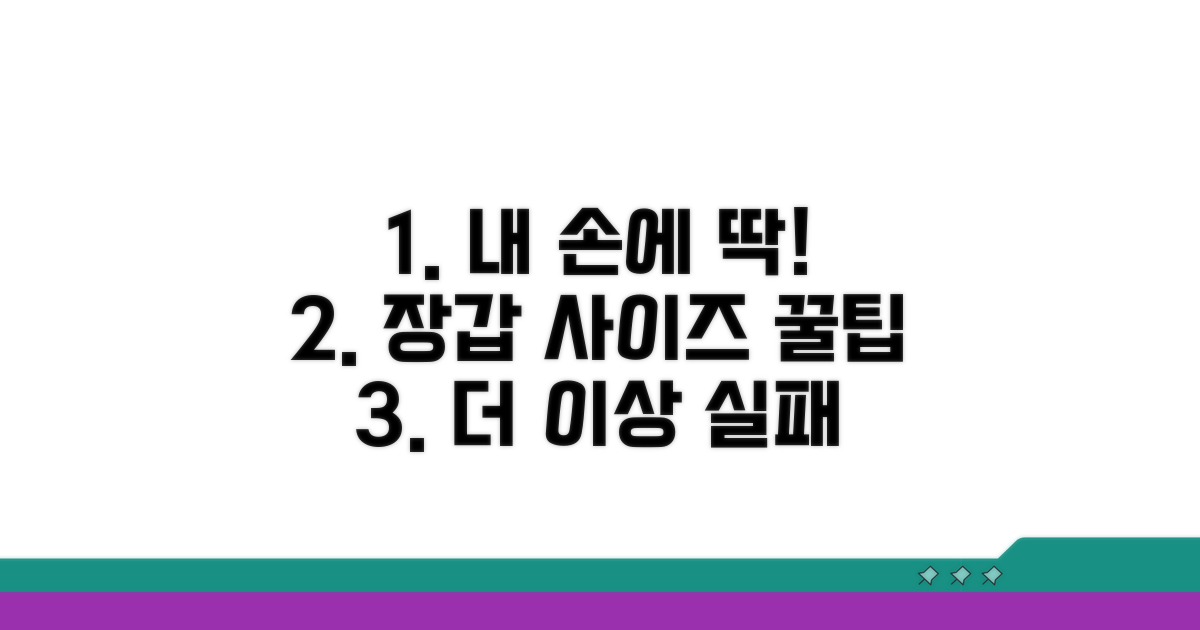 1. 내 손에 딱!
2. 장갑 사이즈 꿀팁
3. 더 이상 실패